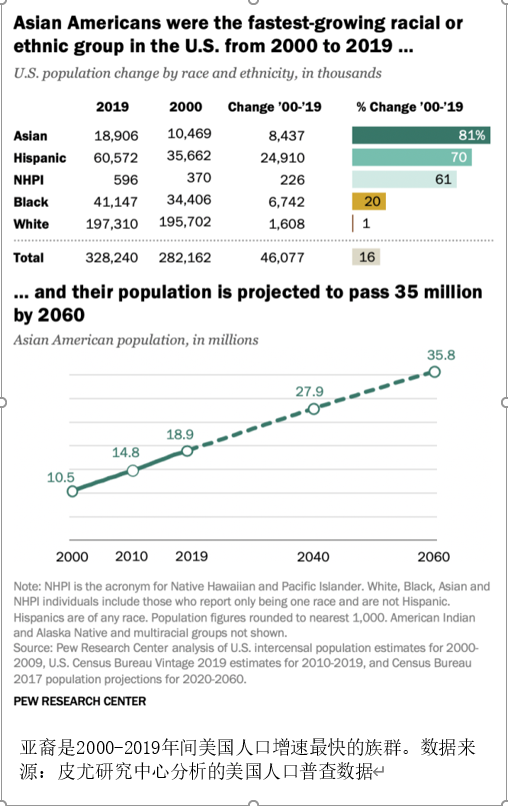 Asian Americans were the fastest-growing racial or ethnic group in the U.S. from 2000 to 2019 ...

U.S. population change by race and ethnicity, in thousands

| | 2019 | 2000 | Change '00-'19 | % Change '00-'19 |
|---|---|---|---|---|
| Asian | 18,906 | 10,469 | 8,437 | 81% |
| Hispanic | 60,572 | 35,662 | 24,910 | 70 |
| NHPI | 596 | 370 | 226 | 61 |
| Black | 41,147 | 34,406 | 6,742 | 20 |
| White | 197,310 | 195,702 | 1,608 | 1 |
| Total | 328,240 | 282,162 | 46,077 | 16 |

... and their population is projected to pass 35 million by 2060

Asian American population, in millions

10.5
14.8
18.9
27.9
35.8

2000 2010 2019 2040 2060

Note: NHPI is the acronym for Native Hawaiian and Pacific Islander. White, Black, Asian and NHPI individuals include those who report only being one race and are not Hispanic. Hispanics are of any race. Population figures rounded to nearest 1,000. American Indian and Alaska Native and multiracial groups not shown.
Source: Pew Research Center analysis of U.S. intercensal population estimates for 2000-2009, U.S. Census Bureau Vintage 2019 estimates for 2010-2019, and Census Bureau 2017 population projections for 2020-2060.

PEW RESEARCH CENTER

亚裔是2000-2019年间美国人口增速最快的族群。数据来源：皮尤研究中心分析的美国人口普查数据